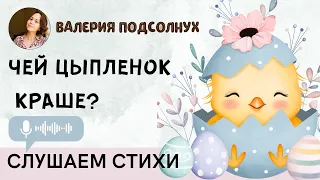 ВАЛЕРИЯ ПОДСОЛНУХ

ЧЕЙ ЦЫПЛЕНОК КРАШЕ?

СЛУШАЕМ СТИХИ